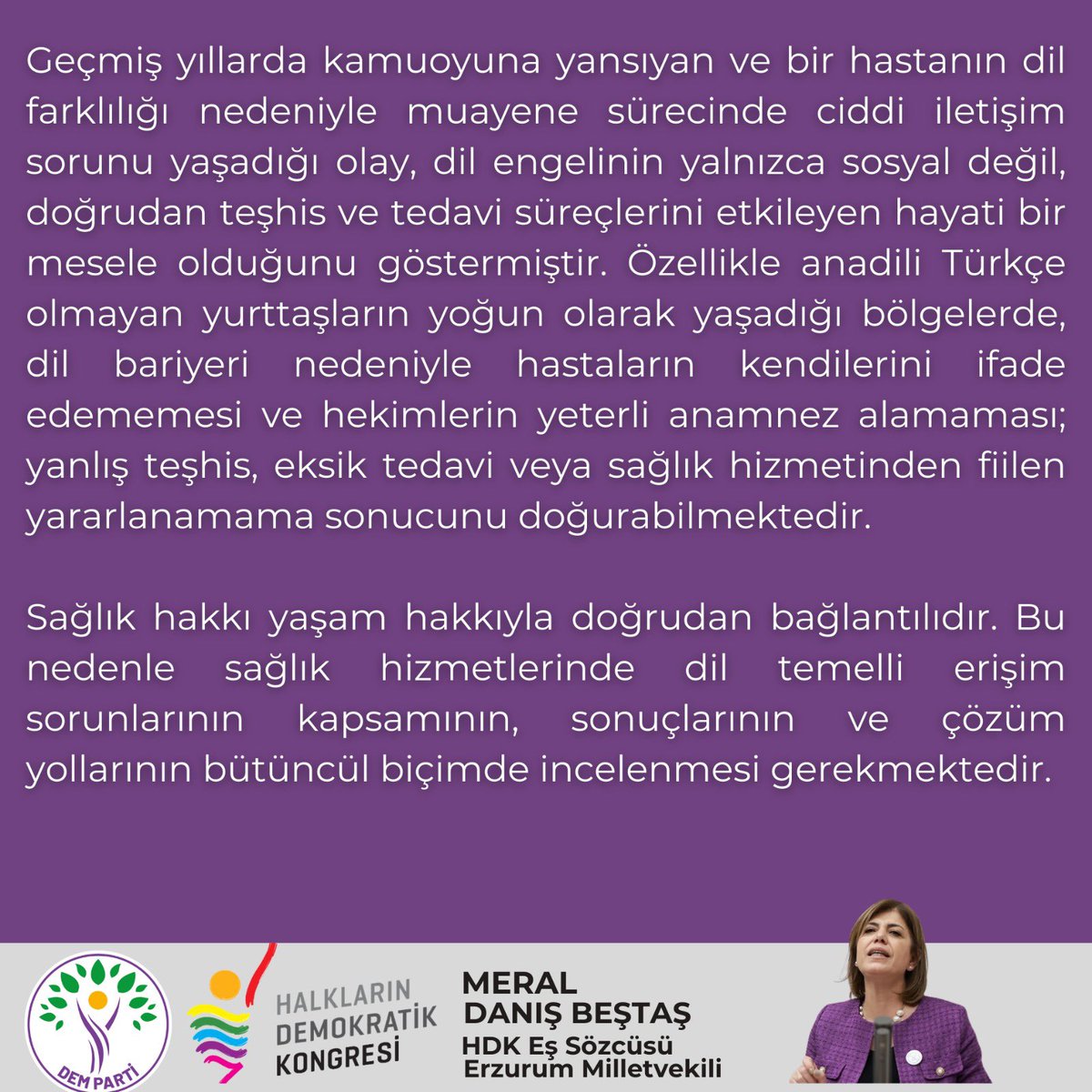 Geçmiş yıllarda kamuoyuna yansıyan ve bir hastanın dil farklılığı nedeniyle muayene sürecinde ciddi iletişim sorunu yaşadığı olay, dil engelinin yalnızca sosyal değil, doğrudan teşhis ve tedavi süreçlerini etkileyen hayati bir mesele olduğunu göstermiştir. Özellikle anadili Türkçe olmayan yurttaşların yoğun olarak yaşadığı bölgelerde, dil bariyeri nedeniyle hastaların kendilerini ifade edememesi ve hekimlerin yeterli anamnez alamaması; yanlış teşhis, eksik tedavi veya sağlık hizmetinden fiilen yararlanamama sonucunu doğurabilmektedir.

Sağlık hakkı yaşam hakkıyla doğrudan bağlantılıdır. Bu nedenle sağlık hizmetlerinde dil temelli erişim sorunlarının kapsamının, sonuçlarının ve çözüm yollarının bütüncül biçimde incelenmesi gerekmektedir.

DEM PARTİ

HALKLARIN DEMOKRATİK KONGRESİ

MERAL DANIŞ BEŞTAŞ
HDK Eş Sözcüsü
Erzurum Milletvekili